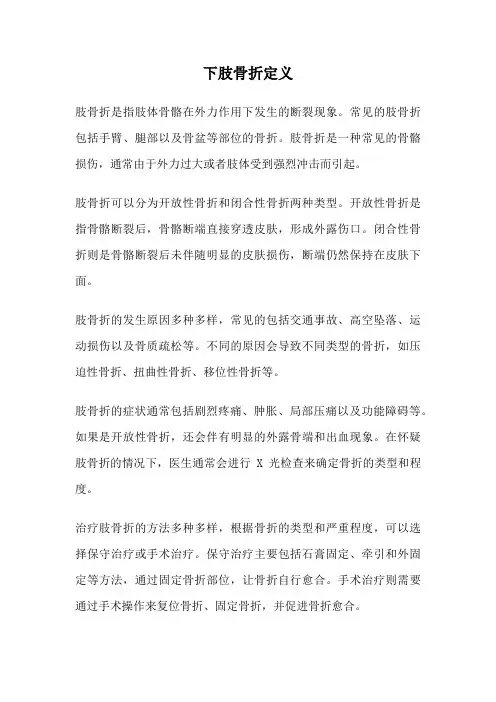 下肢骨折定义

肢骨折是指肢体骨骼在外力作用下发生的断裂现象。常见的肢骨折包括手臂、腿部以及骨盆等部位的骨折。肢骨折是一种常见的骨骼损伤，通常由于外力过大或者肢体受到强烈冲击而引起。

肢骨折可以分为开放性骨折和闭合性骨折两种类型。开放性骨折是指骨骼断裂后，骨骼断端直接穿透皮肤，形成外露伤口。闭合性骨折则是骨骼断裂后未伴随明显的皮肤损伤，断端仍然保持在皮肤下面。

肢骨折的发生原因多种多样，常见的包括交通事故、高空坠落、运动损伤以及骨质疏松等。不同的原因会导致不同类型的骨折，如压迫性骨折、扭曲性骨折、移位性骨折等。

肢骨折的症状通常包括剧烈疼痛、肿胀、局部压痛以及功能障碍等。如果是开放性骨折，还会伴有明显的外露骨端和出血现象。在怀疑肢骨折的情况下，医生通常会进行 X 光检查来确定骨折的类型和程度。

治疗肢骨折的方法多种多样，根据骨折的类型和严重程度，可以选择保守治疗或手术治疗。保守治疗主要包括石膏固定、牵引和外固定等方法，通过固定骨折部位，让骨折自行愈合。手术治疗则需要通过手术操作来复位骨折、固定骨折，并促进骨折愈合。